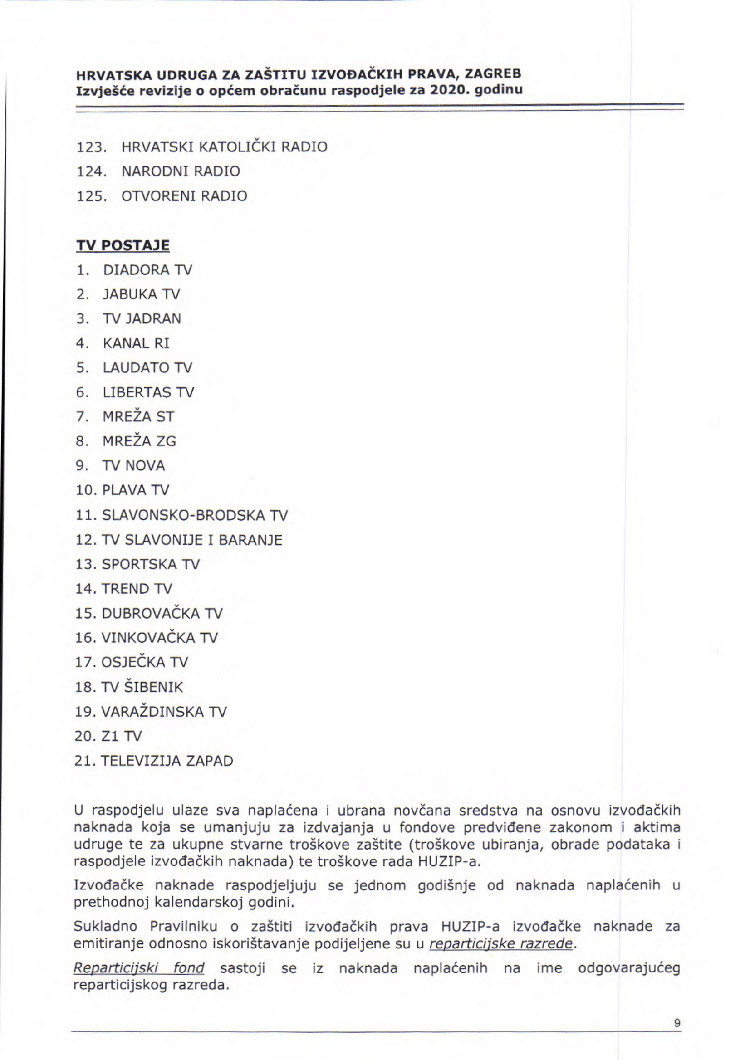 HRVATSKA UDRUGA ZA ZAŠTITU IZVOĐAČKIH PRAVA, ZAGREB
Izvješće revizije o općem obračunu raspodjele za 2020. godinu

123. HRVATSKI KATOLIČKI RADIO
124. NARODNI RADIO
125. OTVORENI RADIO

TV POSTAJE
1. DIADORA TV
2. JABUKA TV
3. TV JADRAN
4. KANAL RI
5. LAUDATO TV
6. LIBERTAS TV
7. MREŽA ST
8. MREŽA ZG
9. TV NOVA
10. PLAVA TV
11. SLAVONSKO-BRODSKA TV
12. TV SLAVONIJE I BARANJE
13. SPORTSKA TV
14. TREND TV
15. DUBROVAČKA TV
16. VINKOVAČKA TV
17. OSJEČKA TV
18. TV ŠIBENIK
19. VARAŽDINSKA TV
20. Z1 TV
21. TELEVIZIJA ZAPAD

U raspodjelu ulaze sva naplaćena i ubrana novčana sredstva na osnovu izvođačkih naknada koja se umanjuju za izdvajanja u fondove predviđene zakonom i aktima udruge te za ukupne stvarne troškove zaštite (troškove ubiranja, obrade podataka i raspodjele izvođačkih naknada) te troškove rada HUZIP-a.

Izvođačke naknade raspodjeljuju se jednom godišnje od naknada naplaćenih u prethodnoj kalendarskoj godini.

Sukladno Pravilniku o zaštiti izvođačkih prava HUZIP-a izvođačke naknade za emitiranje odnosno iskorištavanje podijeljene su u reparticijske razrede.

Reparticijski fond sastoji se iz naknada naplaćenih na ime odgovarajućeg reparticijskog razreda.

9